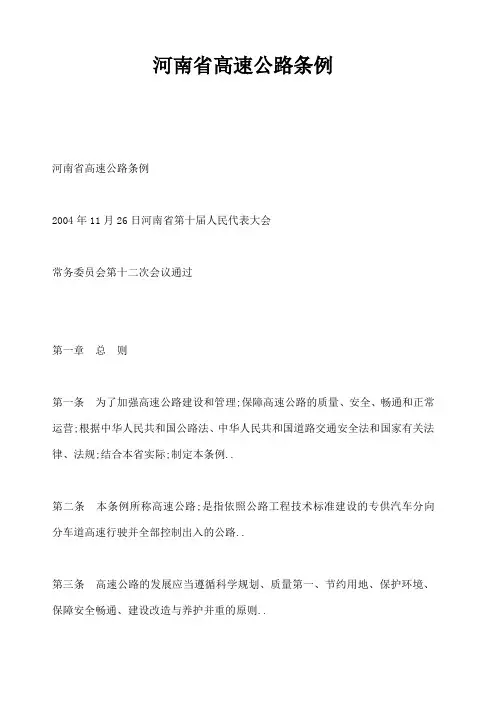 河南省高速公路条例

河南省高速公路条例

2004 年 11 月 26 日河南省第十届人民代表大会

常务委员会第十二次会议通过

第一章　总　则

第一条　为了加强高速公路建设和管理;保障高速公路的质量、安全、畅通和正常运营;根据中华人民共和国公路法、中华人民共和国道路交通安全法和国家有关法律、法规;结合本省实际;制定本条例..

第二条　本条例所称高速公路;是指依照公路工程技术标准建设的专供汽车分向分车道高速行驶并全部控制出入的公路..

第三条　高速公路的发展应当遵循科学规划、质量第一、节约用地、保护环境、保障安全畅通、建设改造与养护并重的原则..